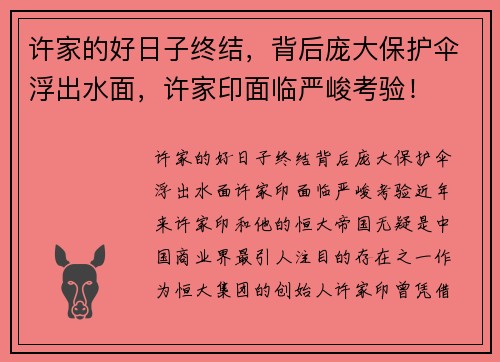 许家的好日子终结，背后庞大保护伞浮出水面，许家印面临严峻考验！

许家的好日子终结背后庞大保护伞浮出水面许家印面临严峻考验近年来许家印和他的恒大帝国无疑是中国商业界最引人注目的存在之一作为恒大集团的创始人许家印曾凭借